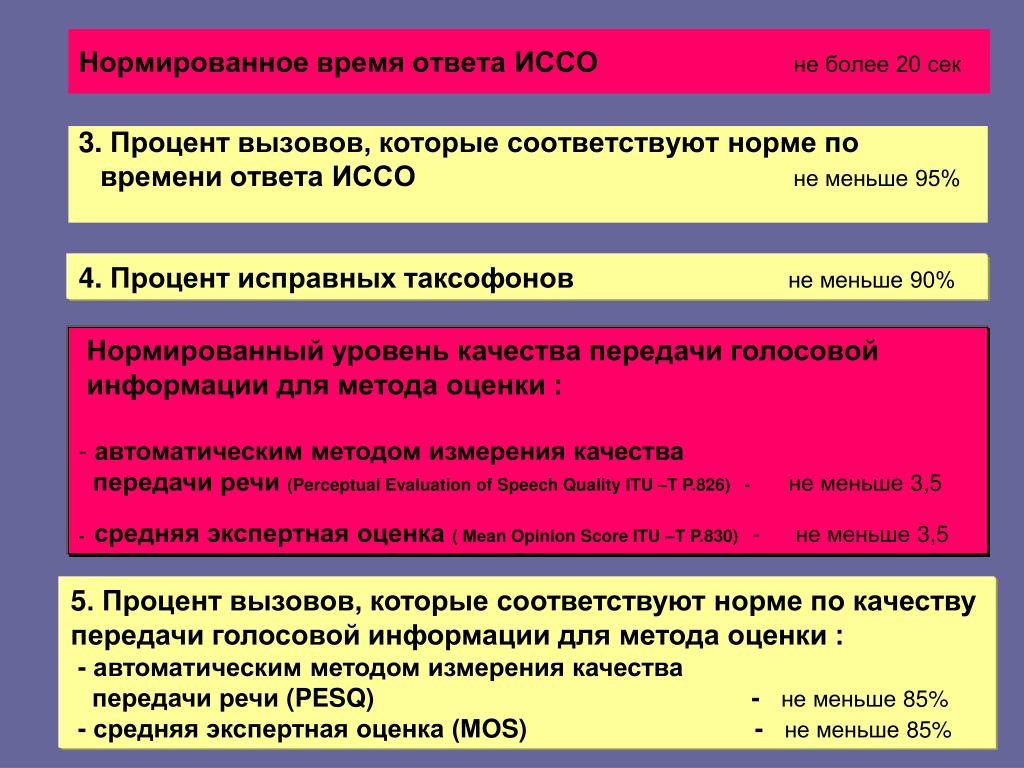 Нормированное время ответа ИССО не более 20 сек

3. Процент вызовов, которые соответствуют норме по времени ответа ИССО не меньше 95%

4. Процент исправных таксофонов не меньше 90%

Нормированный уровень качества передачи голосовой информации для метода оценки :

- автоматическим методом измерения качества передачи речи (Perceptual Evaluation of Speech Quality ITU –T P.826) - не меньше 3,5

- средняя экспертная оценка ( Mean Opinion Score ITU –T P.830) - не меньше 3,5

5. Процент вызовов, которые соответствуют норме по качеству передачи голосовой информации для метода оценки :
- автоматическим методом измерения качества передачи речи (PESQ) - не меньше 85%
- средняя экспертная оценка (MOS) - не меньше 85%